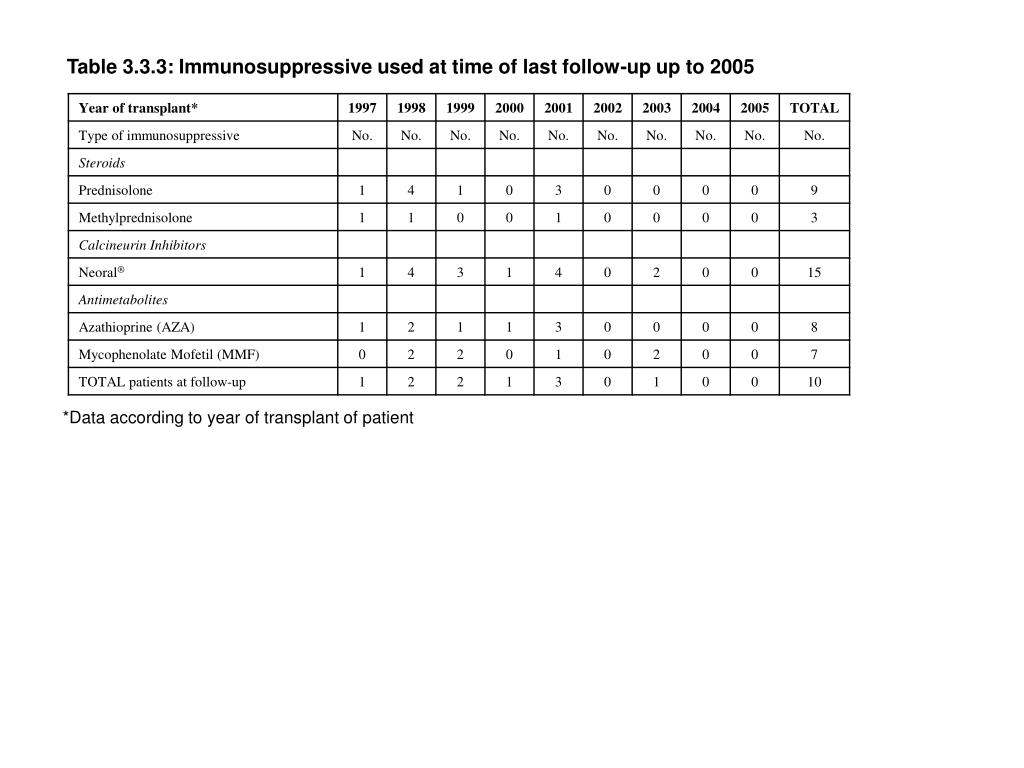 Table 3.3.3: Immunosuppressive used at time of last follow-up up to 2005

| Year of transplant* | 1997 | 1998 | 1999 | 2000 | 2001 | 2002 | 2003 | 2004 | 2005 | TOTAL |
|---|---|---|---|---|---|---|---|---|---|---|
| Type of immunosuppressive | No. | No. | No. | No. | No. | No. | No. | No. | No. | No. |
| Steroids | | | | | | | | | | |
| Prednisolone | 1 | 4 | 1 | 0 | 3 | 0 | 0 | 0 | 0 | 9 |
| Methylprednisolone | 1 | 1 | 0 | 0 | 1 | 0 | 0 | 0 | 0 | 3 |
| Calcineurin Inhibitors | | | | | | | | | | |
| Neoral® | 1 | 4 | 3 | 1 | 4 | 0 | 2 | 0 | 0 | 15 |
| Antimetabolites | | | | | | | | | | |
| Azathioprine (AZA) | 1 | 2 | 1 | 1 | 3 | 0 | 0 | 0 | 0 | 8 |
| Mycophenolate Mofetil (MMF) | 0 | 2 | 2 | 0 | 1 | 0 | 2 | 0 | 0 | 7 |
| TOTAL patients at follow-up | 1 | 2 | 2 | 1 | 3 | 0 | 1 | 0 | 0 | 10 |

*Data according to year of transplant of patient